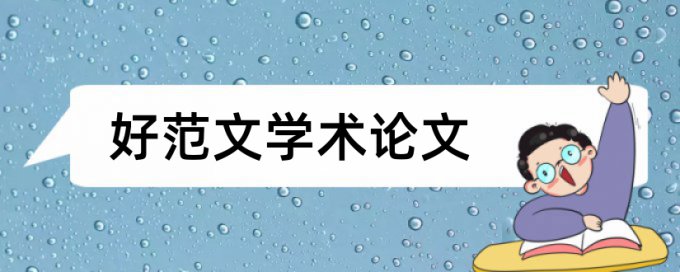 好范文学术论文